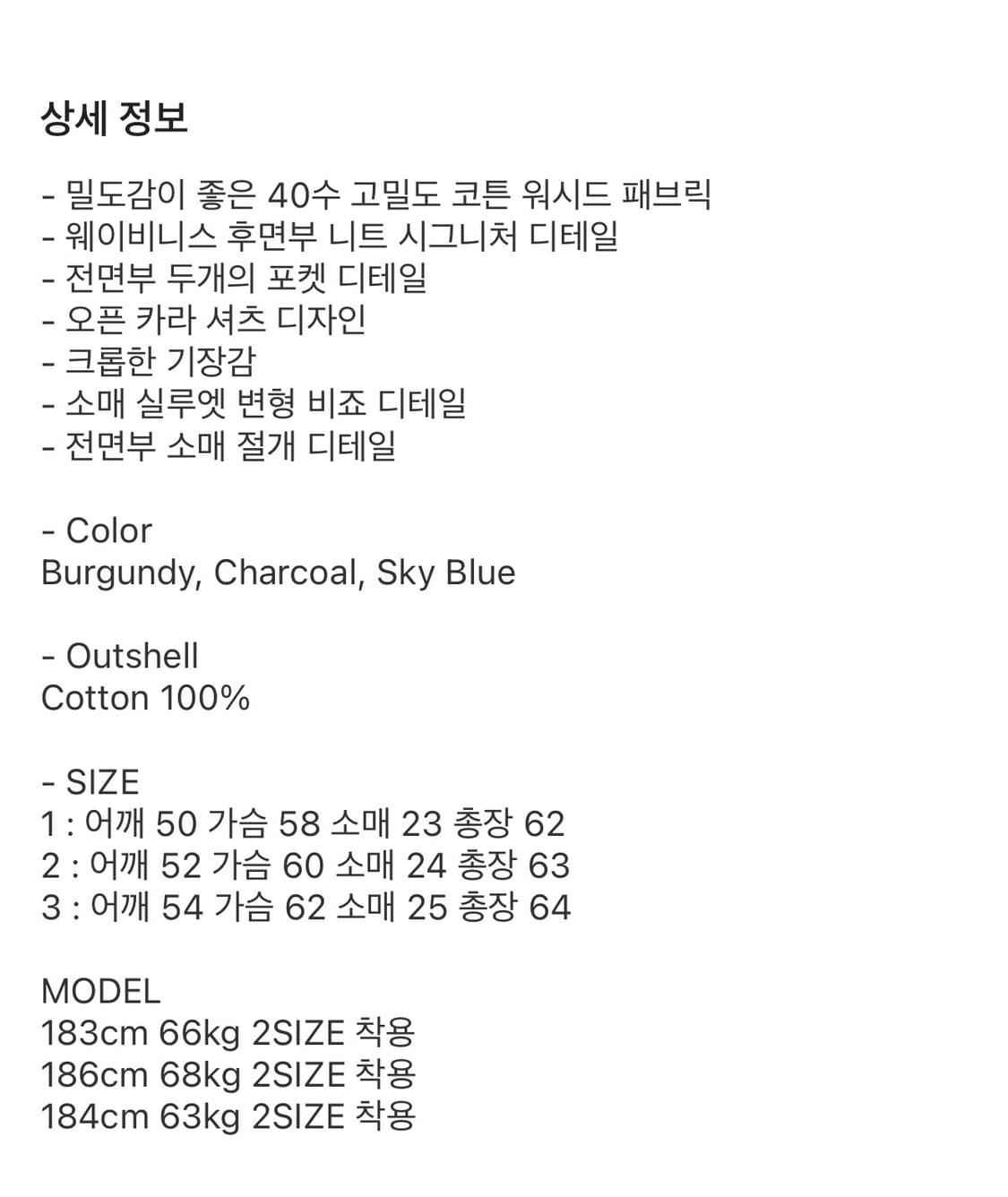 상세 정보

- 밀도감이 좋은 40수 고밀도 코튼 워시드 패브릭
- 웨이비니스 후면부 니트 시그니처 디테일
- 전면부 두개의 포켓 디테일
- 오픈 카라 셔츠 디자인
- 크롭한 기장감
- 소매 실루엣 변형 비죠 디테일
- 전면부 소매 절개 디테일

- Color
Burgundy, Charcoal, Sky Blue

- Outshell
Cotton 100%

- SIZE
1 : 어깨 50 가슴 58 소매 23 총장 62
2 : 어깨 52 가슴 60 소매 24 총장 63
3 : 어깨 54 가슴 62 소매 25 총장 64

MODEL
183cm 66kg 2SIZE 착용
186cm 68kg 2SIZE 착용
184cm 63kg 2SIZE 착용